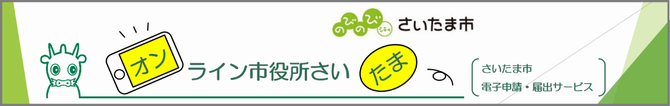 のびのび シティ さいたま市

オンライン市役所さいたま

さいたま市
電子申請・届出サービス